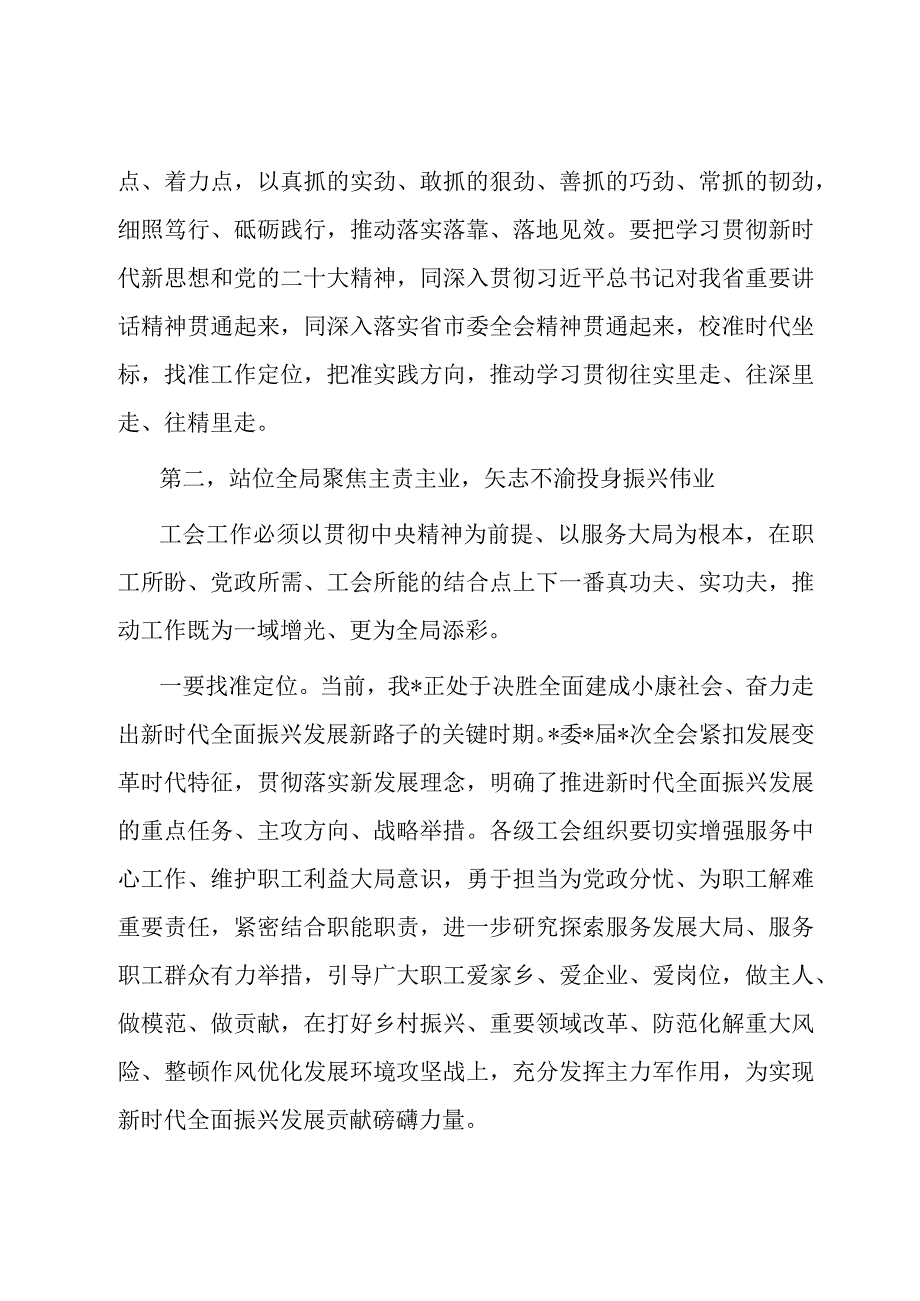 点、着力点，以真抓的实劲、敢抓的狠劲、善抓的巧劲、常抓的韧劲，细照笃行、砥砺践行，推动落实落靠、落地见效。要把学习贯彻新时代新思想和党的二十大精神，同深入贯彻习近平总书记对我省重要讲话精神贯通起来，同深入落实省市委全会精神贯通起来，校准时代坐标，找准工作定位，把准实践方向，推动学习贯彻往实里走、往深里走、往精里走。

第二，站位全局聚焦主责主业，矢志不渝投身振兴伟业

工会工作必须以贯彻中央精神为前提、以服务大局为根本，在职工所盼、党政所需、工会所能的结合点上下一番真功夫、实功夫，推动工作既为一域增光、更为全局添彩。

一要找准定位。当前，我*正处于决胜全面建成小康社会、奋力走出新时代全面振兴发展新路子的关键时期。*委*届*次全会紧扣发展变革时代特征，贯彻落实新发展理念，明确了推进新时代全面振兴发展的重点任务、主攻方向、战略举措。各级工会组织要切实增强服务中心工作、维护职工利益大局意识，勇于担当为党政分忧、为职工解难重要责任，紧密结合职能职责，进一步研究探索服务发展大局、服务职工群众有力举措，引导广大职工爱家乡、爱企业、爱岗位，做主人、做模范、做贡献，在打好乡村振兴、重要领域改革、防范化解重大风险、整顿作风优化发展环境攻坚战上，充分发挥主力军作用，为实现新时代全面振兴发展贡献磅礴力量。